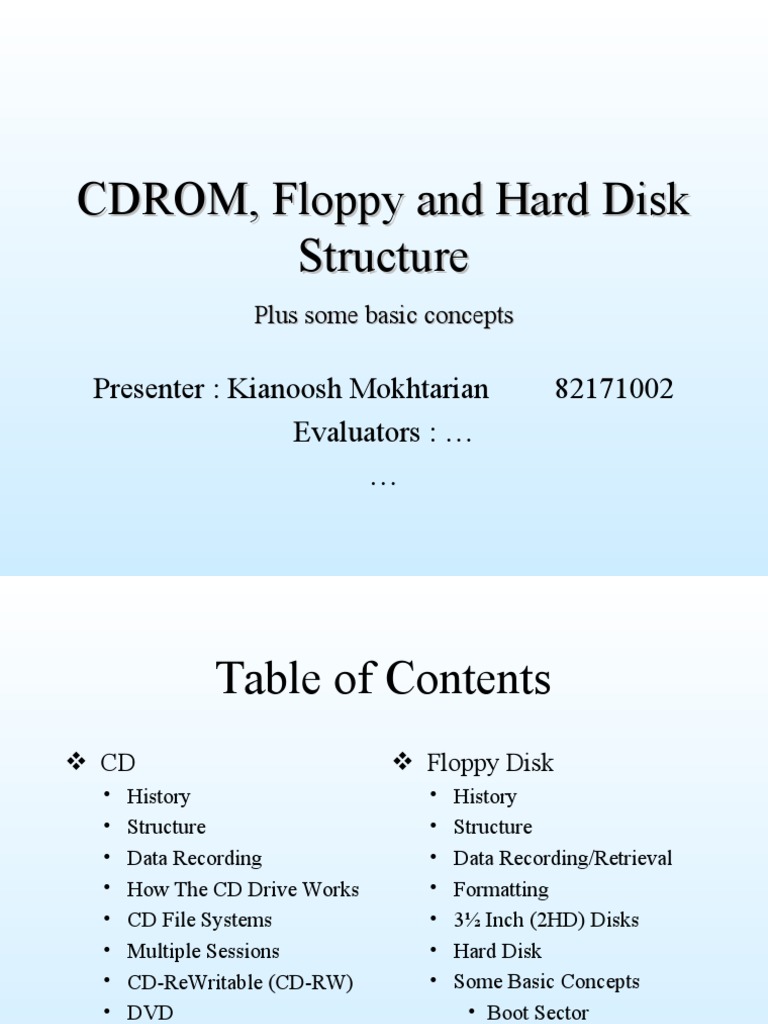 CDROM, Floppy and Hard Disk Structure

Plus some basic concepts

Presenter : Kianoosh Mokhtarian 82171002

Evaluators : …

…

Table of Contents

❖ CD
• History
• Structure
• Data Recording
• How The CD Drive Works
• CD File Systems
• Multiple Sessions
• CD-ReWritable (CD-RW)
• DVD

❖ Floppy Disk
• History
• Structure
• Data Recording/Retrieval
• Formatting
• 3½ Inch (2HD) Disks
• Hard Disk
• Some Basic Concepts
• Boot Sector